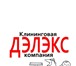 Клининговая
ДЭЛЭКС
компания